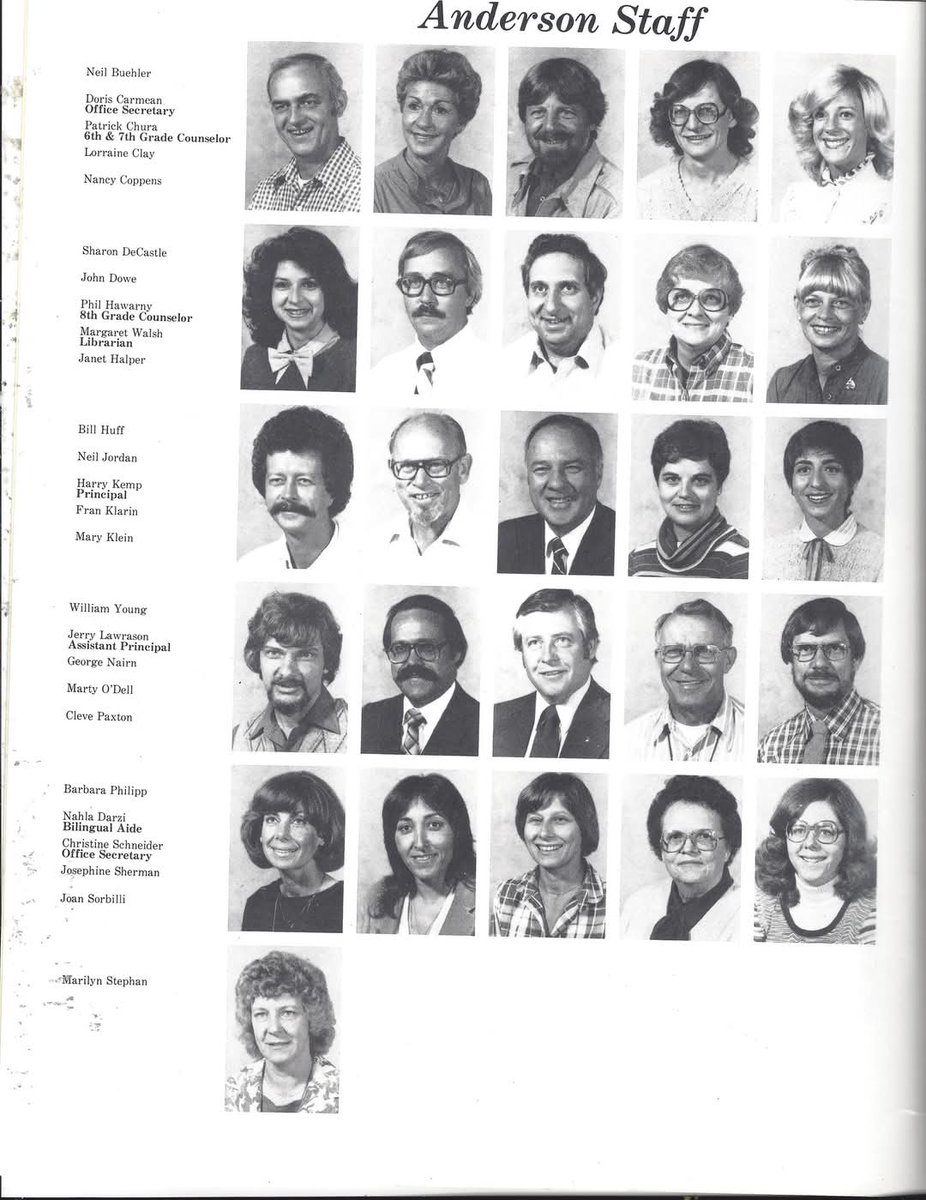 Anderson Staff

Neil Buehler
Doris Carmean
Office Secretary
Patrick Chura
6th & 7th Grade Counselor
Lorraine Clay
Nancy Coppens

Sharon DeCastle
John Dowe
Phil Hawarny
8th Grade Counselor
Margaret Walsh
Librarian
Janet Halper

Bill Huff
Neil Jordan
Harry Kemp
Principal
Fran Klarin
Mary Klein

William Young
Jerry Lawrason
Assistant Principal
George Nairn
Marty O'Dell
Cleve Paxton

Barbara Philipp
Nahla Darzi
Bilingual Aide
Christine Schneider
Office Secretary
Josephine Sherman
Joan Sorbilli

Marilyn Stephan